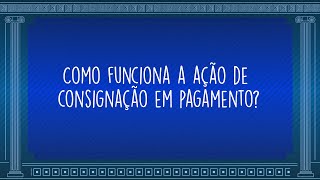 COMO FUNCIONA A AÇÃO DE CONSIGNAÇÃO EM PAGAMENTO?